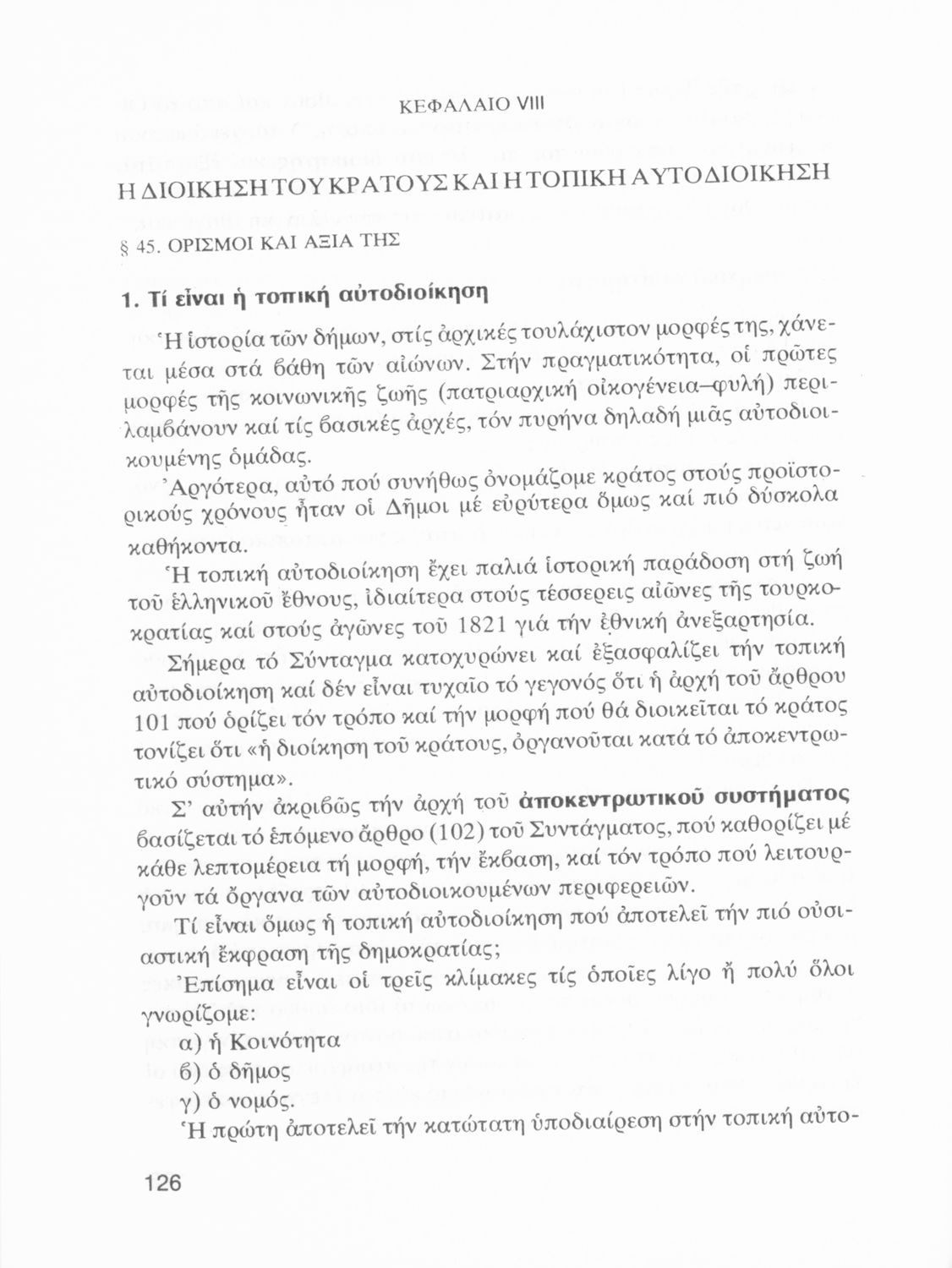 ΚΕΦΑΛΑΙΟ VIII

Η ΔΙΟΙΚΗΣΗ ΤΟΥ ΚΡΑΤΟΥΣ ΚΑΙ Η ΤΟΠΙΚΗ ΑΥΤΟΔΙΟΙΚΗΣΗ

§ 45. ΟΡΙΣΜΟΙ ΚΑΙ ΑΞΙΑ ΤΗΣ

1. Τί εἶναι ἡ τοπική αὐτοδιοίκηση

Ἡ ἱστορία τῶν δήμων, στίς ἀρχικές τουλάχιστον μορφές της, χάνεται μέσα στά βάθη τῶν αἰώνων. Στήν πραγματικότητα, οἱ πρῶτες μορφές τῆς κοινωνικῆς ζωῆς (πατριαρχική οἰκογένεια–φυλή) περιλαμβάνουν καί τίς βασικές ἀρχές, τόν πυρήνα δηλαδή μιᾶς αὐτοδιοικουμένης ὁμάδας.

Ἀργότερα, αὐτό πού συνήθως ὀνομάζομε κράτος στούς προϊστορικούς χρόνους ἦταν οἱ Δῆμοι μέ εὐρύτερα ὅμως καί πιό δύσκολα καθήκοντα.

Ἡ τοπική αὐτοδιοίκηση ἔχει παλιά ἱστορική παράδοση στή ζωή τοῦ ἑλληνικοῦ ἔθνους, ἰδιαίτερα στούς τέσσερεις αἰῶνες τῆς τουρκοκρατίας καί στούς ἀγῶνες τοῦ 1821 γιά τήν ἐθνική ἀνεξαρτησία.

Σήμερα τό Σύνταγμα κατοχυρώνει καί ἐξασφαλίζει τήν τοπική αὐτοδιοίκηση καί δέν εἶναι τυχαῖο τό γεγονός ὅτι ἡ ἀρχή τοῦ ἄρθρου 101 πού ὁρίζει τόν τρόπο καί τήν μορφή πού θά διοικεῖται τό κράτος τονίζει ὅτι «ἡ διοίκηση τοῦ κράτους, ὀργανοῦται κατά τό ἀποκεντρωτικό σύστημα».

Σ' αὐτήν ἀκριβῶς τήν ἀρχή τοῦ ἀποκεντρωτικοῦ συστήματος βασίζεται τό ἑπόμενο ἄρθρο (102) τοῦ Συντάγματος, πού καθορίζει μέ κάθε λεπτομέρεια τή μορφή, τήν ἔκβαση, καί τόν τρόπο πού λειτουργοῦν τά ὄργανα τῶν αὐτοδιοικουμένων περιφερειῶν.

Τί εἶναι ὅμως ἡ τοπική αὐτοδιοίκηση πού ἀποτελεῖ τήν πιό οὐσιαστική ἔκφραση τῆς δημοκρατίας;

Ἐπίσημα εἶναι οἱ τρεῖς κλίμακες τίς ὁποῖες λίγο ἤ πολύ ὅλοι γνωρίζομε:
α) ἡ Κοινότητα
β) ὁ δῆμος
γ) ὁ νομός.

Ἡ πρώτη ἀποτελεῖ τήν κατώτατη ὑποδιαίρεση στήν τοπική αὐτο-

126